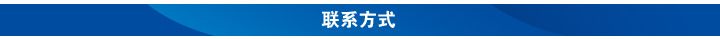 联系方式